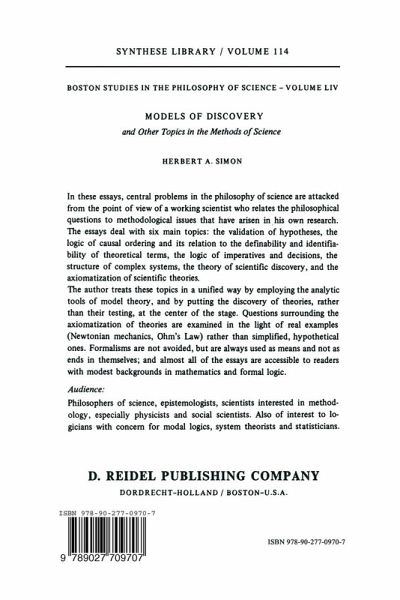 SYNTHESE LIBRARY / VOLUME 114

BOSTON STUDIES IN THE PHILOSOPHY OF SCIENCE – VOLUME LIV

MODELS OF DISCOVERY

and Other Topics in the Methods of Science

HERBERT A. SIMON

In these essays, central problems in the philosophy of science are attacked from the point of view of a working scientist who relates the philosophical questions to methodological issues that have arisen in his own research. The essays deal with six main topics: the validation of hypotheses, the logic of causal ordering and its relation to the definability and identifiability of theoretical terms, the logic of imperatives and decisions, the structure of complex systems, the theory of scientific discovery, and the axiomatization of scientific theories.
The author treats these topics in a unified way by employing the analytic tools of model theory, and by putting the discovery of theories, rather than their testing, at the center of the stage. Questions surrounding the axiomatization of theories are examined in the light of real examples (Newtonian mechanics, Ohm's Law) rather than simplified, hypothetical ones. Formalisms are not avoided, but are always used as means and not as ends in themselves; and almost all of the essays are accessible to readers with modest backgrounds in mathematics and formal logic.

Audience:

Philosophers of science, epistemologists, scientists interested in methodology, especially physicists and social scientists. Also of interest to logicians with concern for modal logics, system theorists and statisticians.

D. REIDEL PUBLISHING COMPANY

DORDRECHT-HOLLAND / BOSTON-U.S.A.

ISBN 978-90-277-0970-7

9 789027 709707

ISBN 978-90-277-0970-7